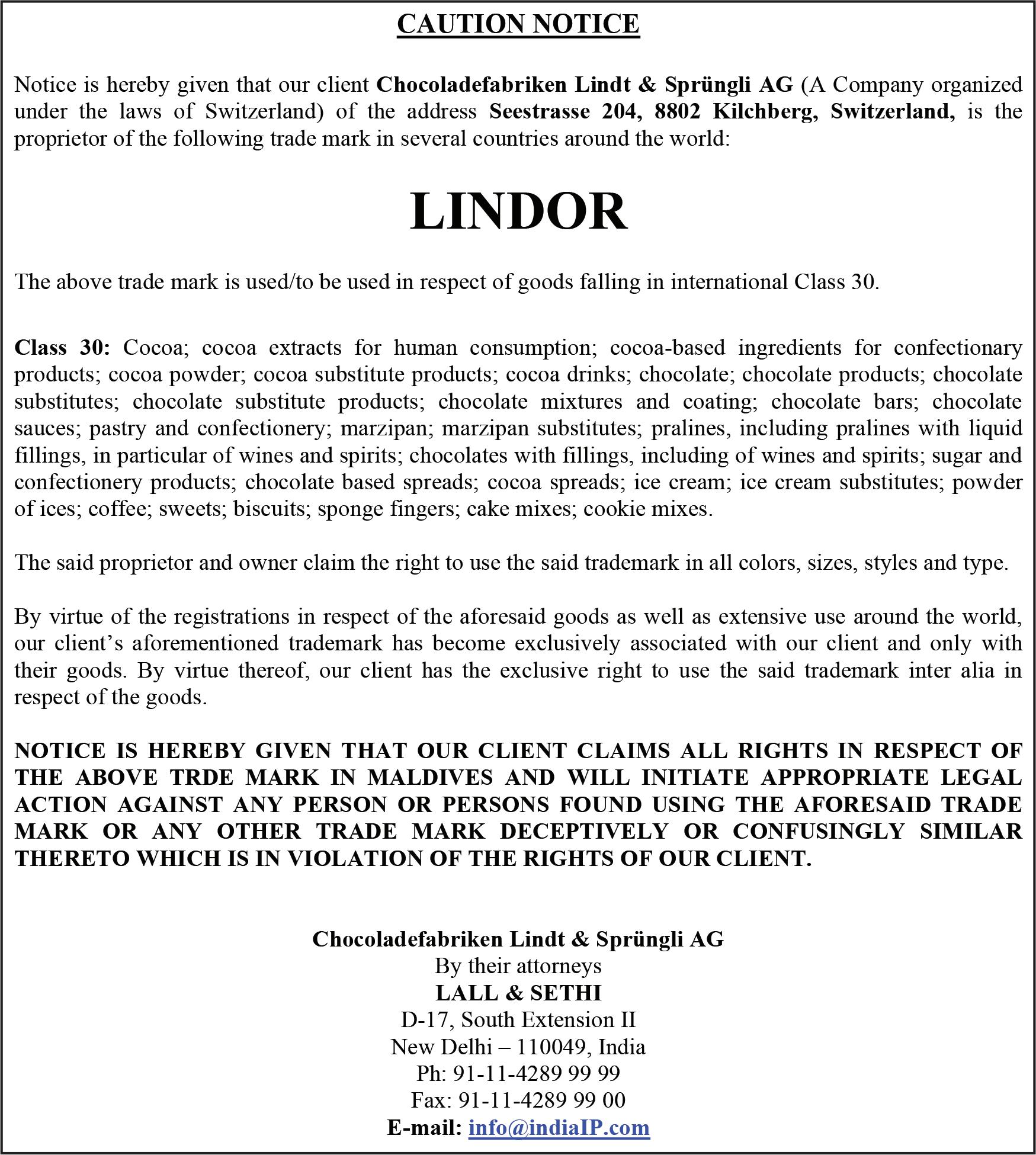 CAUTION NOTICE

Notice is hereby given that our client Chocoladefabriken Lindt & Sprüngli AG (A Company organized under the laws of Switzerland) of the address Seestrasse 204, 8802 Kilchberg, Switzerland, is the proprietor of the following trade mark in several countries around the world:

LINDOR

The above trade mark is used/to be used in respect of goods falling in international Class 30.

Class 30: Cocoa; cocoa extracts for human consumption; cocoa-based ingredients for confectionary products; cocoa powder; cocoa substitute products; cocoa drinks; chocolate; chocolate products; chocolate substitutes; chocolate substitute products; chocolate mixtures and coating; chocolate bars; chocolate sauces; pastry and confectionery; marzipan; marzipan substitutes; pralines, including pralines with liquid fillings, in particular of wines and spirits; chocolates with fillings, including of wines and spirits; sugar and confectionery products; chocolate based spreads; cocoa spreads; ice cream; ice cream substitutes; powder of ices; coffee; sweets; biscuits; sponge fingers; cake mixes; cookie mixes.

The said proprietor and owner claim the right to use the said trademark in all colors, sizes, styles and type.

By virtue of the registrations in respect of the aforesaid goods as well as extensive use around the world, our client's aforementioned trademark has become exclusively associated with our client and only with their goods. By virtue thereof, our client has the exclusive right to use the said trademark inter alia in respect of the goods.

NOTICE IS HEREBY GIVEN THAT OUR CLIENT CLAIMS ALL RIGHTS IN RESPECT OF THE ABOVE TRDE MARK IN MALDIVES AND WILL INITIATE APPROPRIATE LEGAL ACTION AGAINST ANY PERSON OR PERSONS FOUND USING THE AFORESAID TRADE MARK OR ANY OTHER TRADE MARK DECEPTIVELY OR CONFUSINGLY SIMILAR THERETO WHICH IS IN VIOLATION OF THE RIGHTS OF OUR CLIENT.

Chocoladefabriken Lindt & Sprüngli AG
By their attorneys
LALL & SETHI
D-17, South Extension II
New Delhi – 110049, India
Ph: 91-11-4289 99 99
Fax: 91-11-4289 99 00
E-mail: info@indiaIP.com